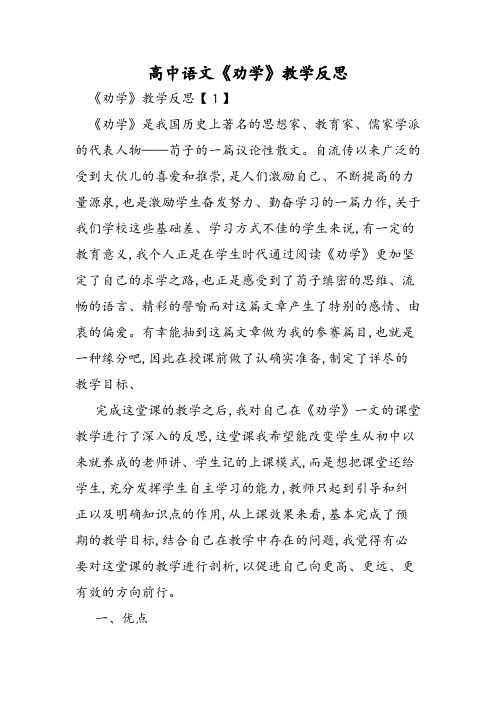 高中语文《劝学》教学反思

《劝学》教学反思【1】

《劝学》是我国历史上著名的思想家、教育家、儒家学派的代表人物——荀子的一篇议论性散文。自流传以来广泛的受到大伙儿的喜爱和推崇，是人们激励自己、不断提高的力量源泉，也是激励学生奋发努力、勤奋学习的一篇力作，关于我们学校这些基础差、学习方式不佳的学生来说，有一定的教育意义，我个人正是在学生时代通过阅读《劝学》更加坚定了自己的求学之路，也正是感受到了荀子缜密的思维、流畅的语言、精彩的譬喻而对这篇文章产生了特别的感情、由衷的偏爱。有幸能抽到这篇文章做为我的参赛篇目，也就是一种缘分吧，因此在授课前做了认确实准备，制定了详尽的教学目标、

完成这堂课的教学之后，我对自己在《劝学》一文的课堂教学进行了深入的反思，这堂课我希望能改变学生从初中以来就养成的老师讲、学生记的上课模式，而是想把课堂还给学生，充分发挥学生自主学习的能力，教师只起到引导和纠正以及明确知识点的作用，从上课效果来看，基本完成了预期的教学目标，结合自己在教学中存在的问题，我觉得有必要对这堂课的教学进行剖析，以促进自己向更高、更远、更有效的方向前行。

一、优点